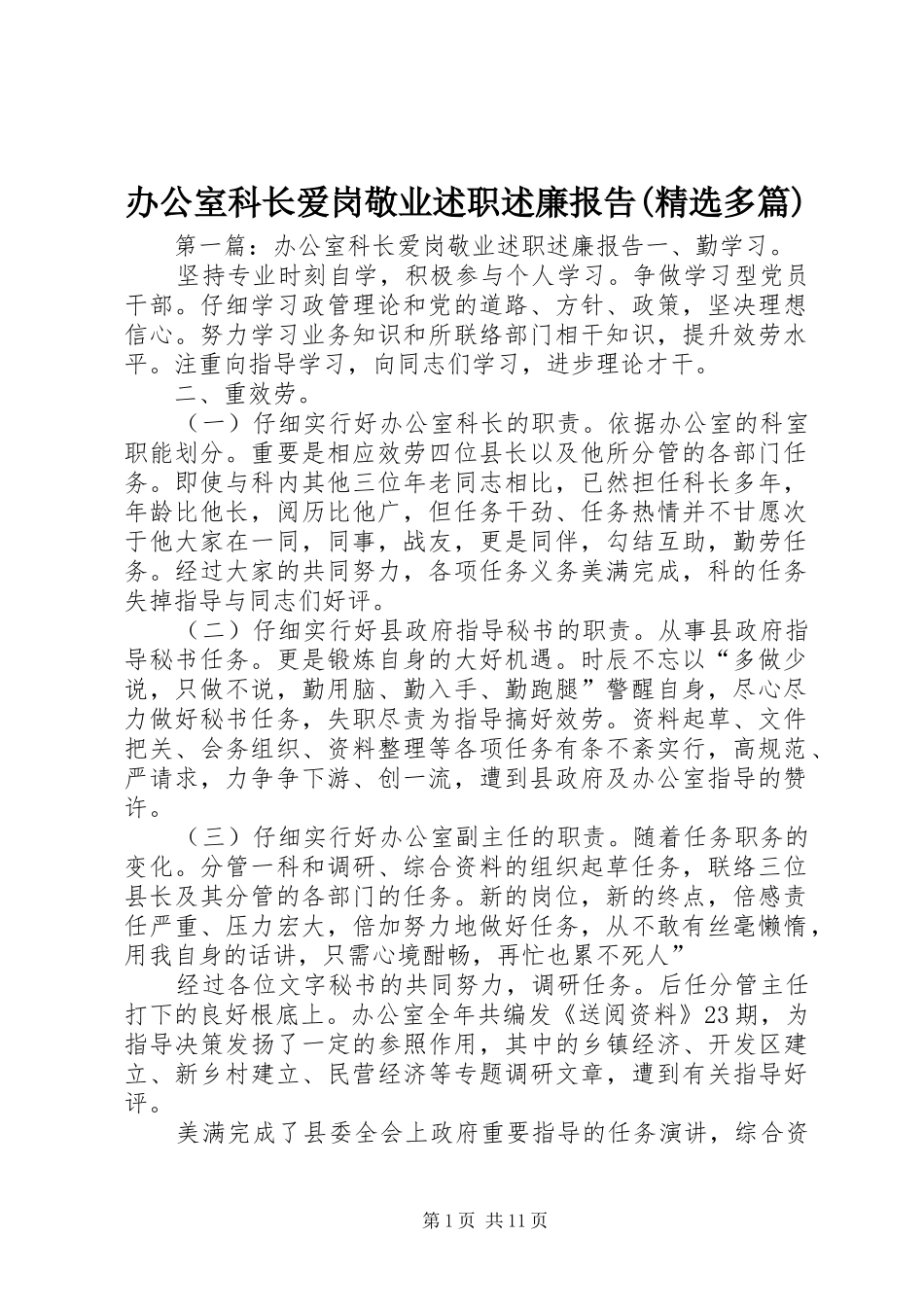 办公室科长爱岗敬业述职述廉报告(精选多篇)

第一篇：办公室科长爱岗敬业述职述廉报告一、勤学习。

坚持专业时刻自学，积极参与个人学习。争做学习型党员干部。仔细学习政管理论和党的道路、方针、政策，坚决理想信心。努力学习业务知识和所联络部门相干知识，提升效劳水平。注重向指导学习，向同志们学习，进步理论才干。

二、重效劳。

（一）仔细实行好办公室科长的职责。依据办公室的科室职能划分。重要是相应效劳四位县长以及他所分管的各部门任务。即使与科内其他三位年老同志相比，已然担任科长多年，年龄比他长，阅历比他广，但任务干劲、任务热情并不甘愿次于他大家在一同，同事，战友，更是同伴，勾结互助，勤劳任务。经过大家的共同努力，各项任务义务美满完成，科的任务失掉指导与同志们好评。

（二）仔细实行好县政府指导秘书的职责。从事县政府指导秘书任务。更是锻炼自身的大好机遇。时辰不忘以“多做少说，只做不说，勤用脑、勤入手、勤跑腿”警醒自身，尽心尽力做好秘书任务，失职尽责为指导搞好效劳。资料起草、文件把关、会务组织、资料整理等各项任务有条不紊实行，高规范、严请求，力争争下游、创一流，遭到县政府及办公室指导的赞许。

（三）仔细实行好办公室副主任的职责。随着任务职务的变化。分管一科和调研、综合资料的组织起草任务，联络三位县长及其分管的各部门的任务。新的岗位，新的终点，倍感责任严重、压力宏大，倍加努力地做好任务，从不敢有丝毫懒惰，用我自身的话讲，只需心境酣畅，再忙也累不死人”

经过各位文字秘书的共同努力，调研任务。后任分管主任打下的良好根底上。办公室全年共编发《送阅资料》23期，为指导决策发扬了一定的参照作用，其中的乡镇经济、开发区建立、新乡村建立、民营经济等专题调研文章，遭到有关指导好评。

美满完成了县委全会上政府重要指导的任务演讲，综合资

第1页 共11页